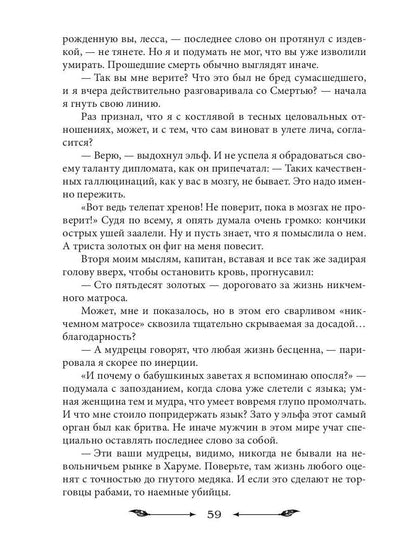 рожденную вы, лесса, — последнее слово он протянул с издевкой, — не тянете. Но я и подумать не мог, что вы уже изволили умирать. Прошедшие смерть обычно выглядят иначе.

— Так вы мне верите? Что это был не бред сумасшедшего, и я вчера действительно разговаривала со Смертью? — начала я гнуть свою линию.

Раз признал, что я с костлявой в тесных целовальных отношениях, может, и с тем, что сам виноват в улете лича, согласится?

— Верю, — выдохнул эльф. И не успела я обрадоваться своему таланту дипломата, как он припечатал: — Таких качественных галлюцинаций, как у вас в мозгу, не бывает. Это надо именно пережить.

«Вот ведь телепат хренов! Не поверит, пока в мозгах не проверит!» Судя по всему, я опять думала очень громко: кончики острых ушей заалели. Ну и пусть знает, что я помыслила о нем. А триста золотых он фиг на меня повесит.

Вторя моим мыслям, капитан, вставая и все так же задирая голову вверх, чтобы остановить кровь, прогнусавил:

— Сто пятьдесят золотых — дороговато за жизнь никчемного матроса.

Может, мне и показалось, но в этом его сварливом «никчемном матросе» сквозила тщательно скрываемая за досадой… благодарность?

— А мудрецы говорят, что любая жизнь бесценна, — парировала я скорее по инерции.

«И почему о бабушкиных заветах я вспоминаю опосля?» — подумала с запозданием, когда слова уже слетели с языка; умная женщина тем и мудра, что умеет вовремя глупо промолчать. И что мне стоило попридержать язык? Зато у эльфа этот самый орган был как бритва. Не иначе мужчин в этом мире учат специально оставлять последнее слово за собой.

— Эти ваши мудрецы, видимо, никогда не бывали на невольничьем рынке в Харуме. Поверьте, там жизнь любого оценят с точностью до гнутого медяка. И если это сделают не торговцы рабами, то наемные убийцы.

59